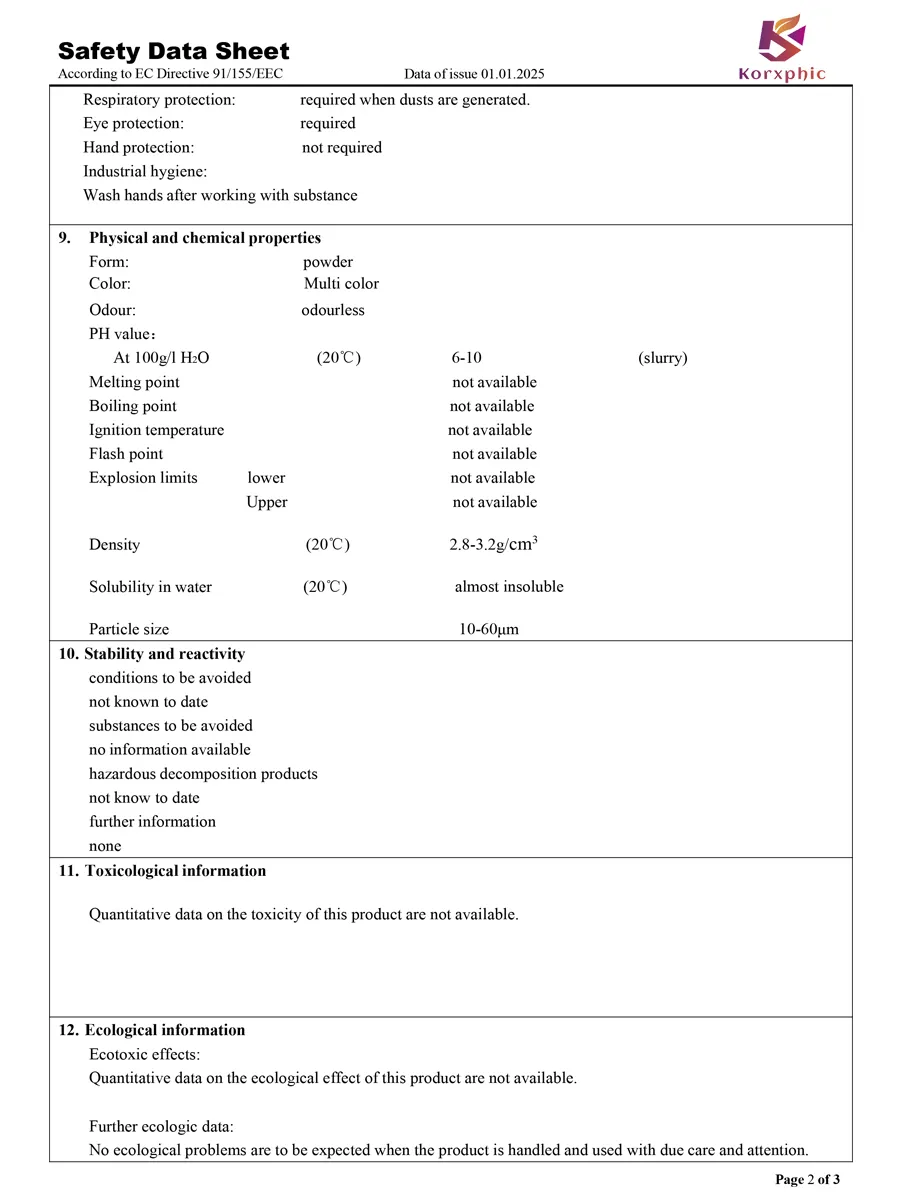 Safety Data Sheet
According to EC Directive 91/155/EEC Data of issue 01.01.2025
Korxphic

Respiratory protection: required when dusts are generated.
Eye protection: required
Hand protection: not required
Industrial hygiene:
Wash hands after working with substance

9. Physical and chemical properties
Form: powder
Color: Multi color
Odour: odourless
PH value：
At 100g/l $H_2O$ (20℃) 6-10 (slurry)
Melting point not available
Boiling point not available
Ignition temperature not available
Flash point not available
Explosion limits lower not available
Upper not available

Density (20℃) 2.8-3.2g/$cm^3$

Solubility in water (20℃) almost insoluble

Particle size 10-60μm

10. Stability and reactivity
conditions to be avoided
not known to date
substances to be avoided
no information available
hazardous decomposition products
not know to date
further information
none

11. Toxicological information

Quantitative data on the toxicity of this product are not available.

12. Ecological information
Ecotoxic effects:
Quantitative data on the ecological effect of this product are not available.

Further ecologic data:
No ecological problems are to be expected when the product is handled and used with due care and attention.

Page 2 of 3